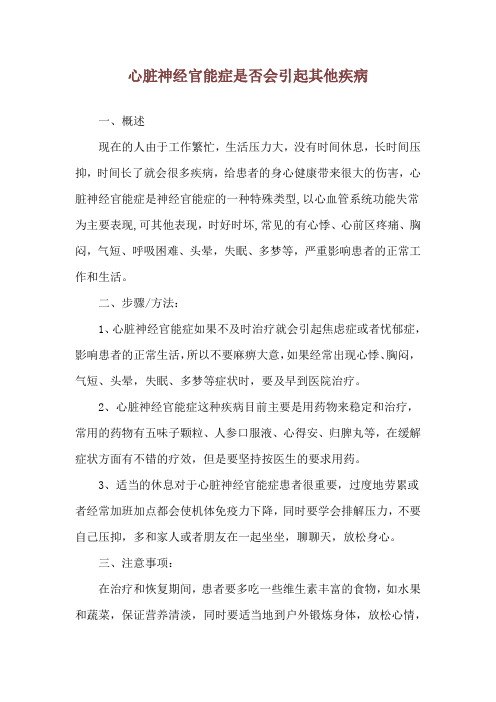 心脏神经官能症是否会引起其他疾病

一、概述

现在的人由于工作繁忙，生活压力大，没有时间休息，长时间压抑，时间长了就会很多疾病，给患者的身心健康带来很大的伤害，心脏神经官能症是神经官能症的一种特殊类型，以心血管系统功能失常为主要表现，可其他表现，时好时坏，常见的有心悸、心前区疼痛、胸闷，气短、呼吸困难、头晕，失眠、多梦等，严重影响患者的正常工作和生活。

二、步骤/方法：

1、心脏神经官能症如果不及时治疗就会引起焦虑症或者忧郁症，影响患者的正常生活，所以不要麻痹大意，如果经常出现心悸、胸闷，气短、头晕，失眠、多梦等症状时，要及早到医院治疗。

2、心脏神经官能症这种疾病目前主要是用药物来稳定和治疗，常用的药物有五味子颗粒、人参口服液、心得安、归脾丸等，在缓解症状方面有不错的疗效，但是要坚持按医生的要求用药。

3、适当的休息对于心脏神经官能症患者很重要，过度地劳累或者经常加班加点都会使机体免疫力下降，同时要学会排解压力，不要自己压抑，多和家人或者朋友在一起坐坐，聊聊天，放松身心。

三、注意事项：

在治疗和恢复期间，患者要多吃一些维生素丰富的食物，如水果和蔬菜，保证营养清淡，同时要适当地到户外锻炼身体，放松心情，